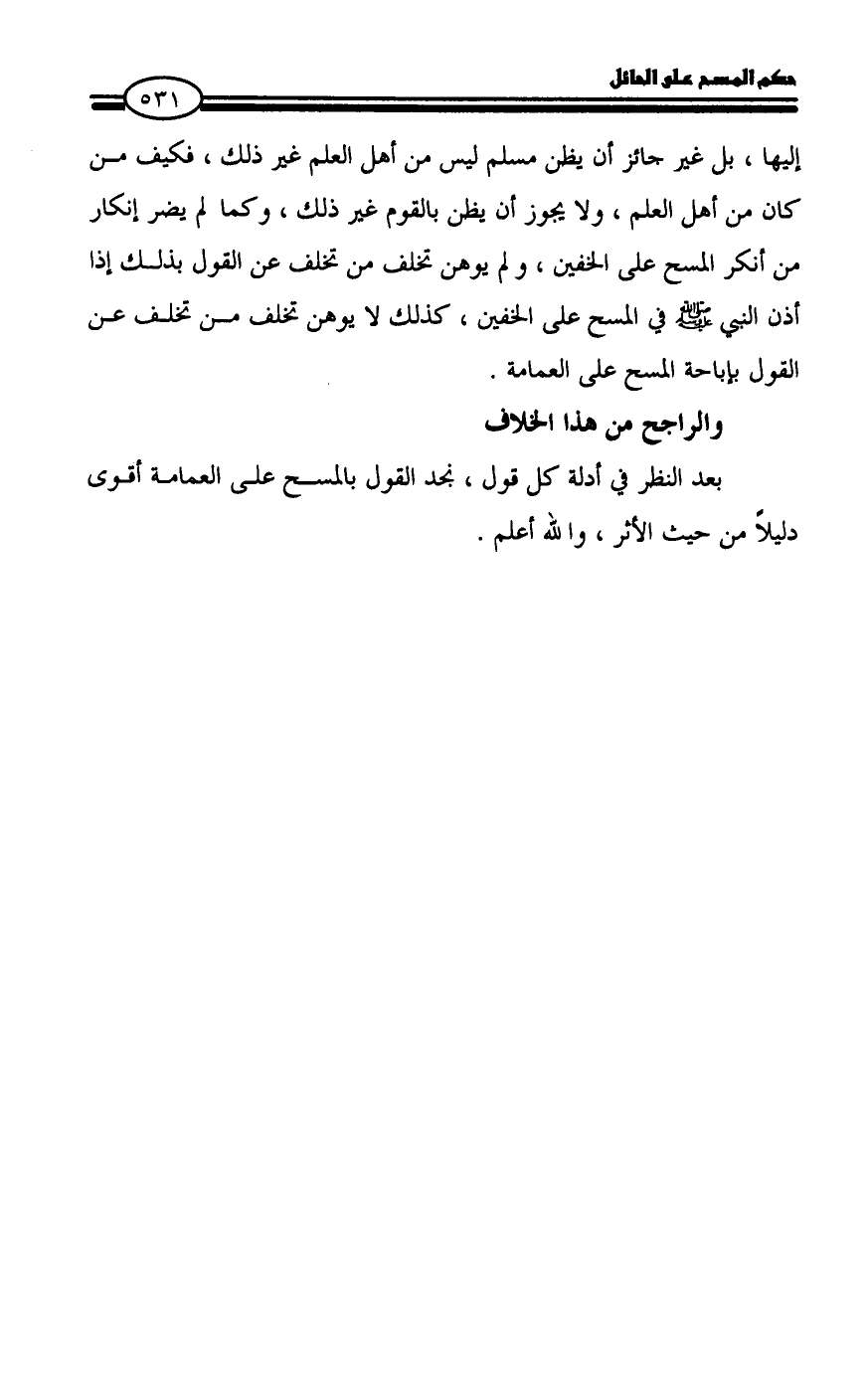 حكم المسح على الحائل ٥٣١

إليها ، بل غير جائز أن يظن مسلم ليس من أهل العلم غير ذلك ، فكيف من كان من أهل العلم ، ولا يجوز أن يظن بالقوم غير ذلك ، وكما لم يضر إنكار من أنكر المسح على الخفين ، و لم يوهن تخلف من تخلف عن القول بذلك إذا أذن النبي ﷺ في المسح على الخفين ، كذلك لا يوهن تخلف من تخلف عن القول بإباحة المسح على العمامة .

والراجح من هذا الخلاف

بعد النظر في أدلة كل قول ، نجد القول بالمسح على العمامة أقوى دليلاً من حيث الأثر ، والله أعلم .